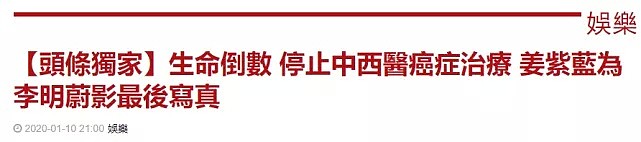 娛樂

【頭條獨家】生命倒數 停止中西醫癌症治療 姜紫藍為李明蔚影最後寫真

2020-01-10 21:00 娛樂